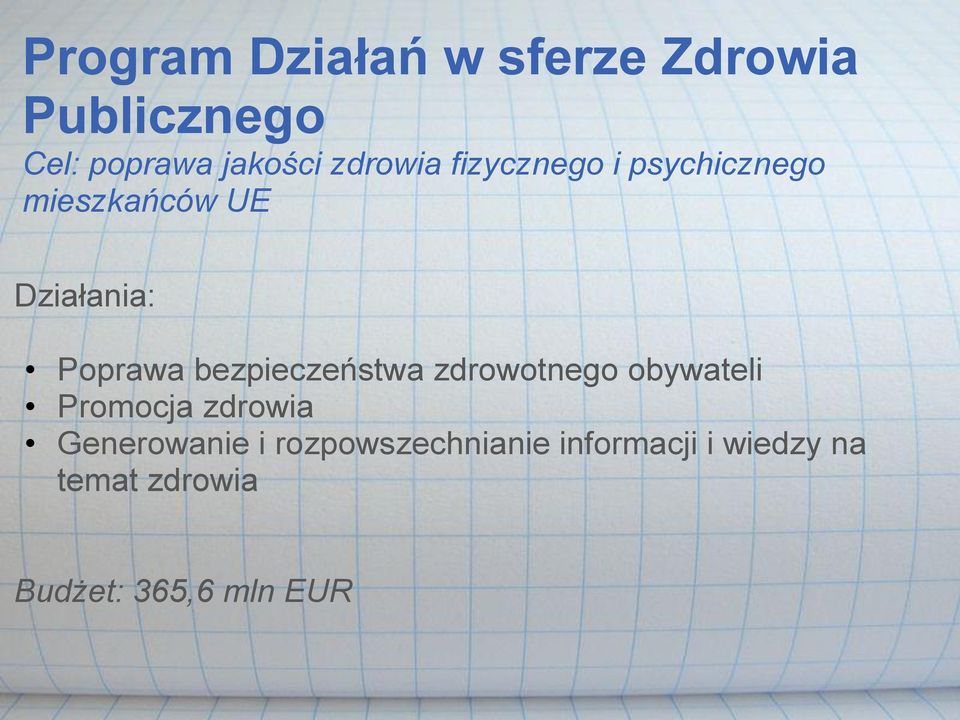 Program Działań w sferze Zdrowia Publicznego
Cel: poprawa jakości zdrowia fizycznego i psychicznego mieszkańców UE

Działania:

• Poprawa bezpieczeństwa zdrowotnego obywateli
• Promocja zdrowia
• Generowanie i rozpowszechnianie informacji i wiedzy na temat zdrowia

Budżet: 365,6 mln EUR